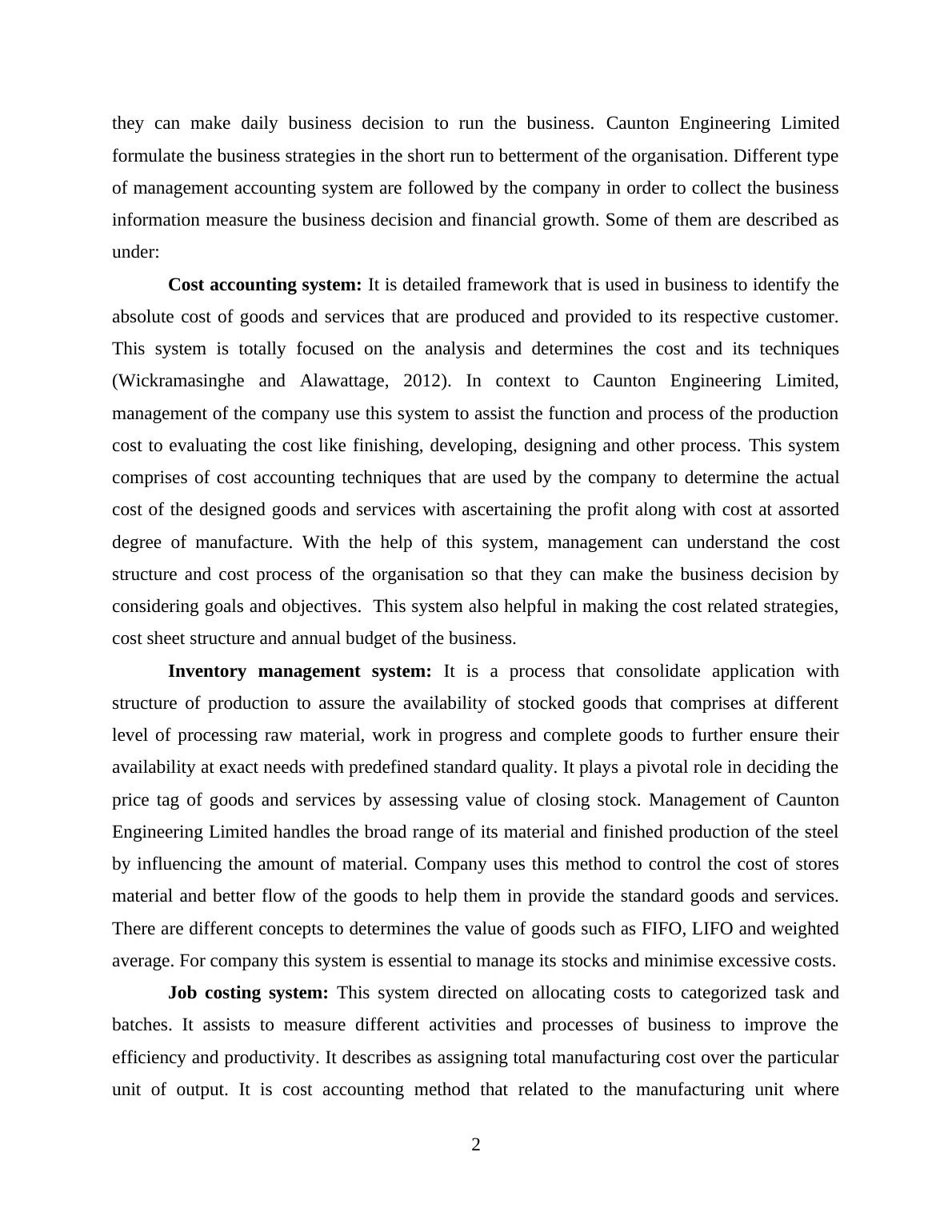 they can make daily business decision to run the business. Caunton Engineering Limited formulate the business strategies in the short run to betterment of the organisation. Different type of management accounting system are followed by the company in order to collect the business information measure the business decision and financial growth. Some of them are described as under:

Cost accounting system: It is detailed framework that is used in business to identify the absolute cost of goods and services that are produced and provided to its respective customer. This system is totally focused on the analysis and determines the cost and its techniques (Wickramasinghe and Alawattage, 2012). In context to Caunton Engineering Limited, management of the company use this system to assist the function and process of the production cost to evaluating the cost like finishing, developing, designing and other process. This system comprises of cost accounting techniques that are used by the company to determine the actual cost of the designed goods and services with ascertaining the profit along with cost at assorted degree of manufacture. With the help of this system, management can understand the cost structure and cost process of the organisation so that they can make the business decision by considering goals and objectives. This system also helpful in making the cost related strategies, cost sheet structure and annual budget of the business.

Inventory management system: It is a process that consolidate application with structure of production to assure the availability of stocked goods that comprises at different level of processing raw material, work in progress and complete goods to further ensure their availability at exact needs with predefined standard quality. It plays a pivotal role in deciding the price tag of goods and services by assessing value of closing stock. Management of Caunton Engineering Limited handles the broad range of its material and finished production of the steel by influencing the amount of material. Company uses this method to control the cost of stores material and better flow of the goods to help them in provide the standard goods and services. There are different concepts to determines the value of goods such as FIFO, LIFO and weighted average. For company this system is essential to manage its stocks and minimise excessive costs.

Job costing system: This system directed on allocating costs to categorized task and batches. It assists to measure different activities and processes of business to improve the efficiency and productivity. It describes as assigning total manufacturing cost over the particular unit of output. It is cost accounting method that related to the manufacturing unit where

2